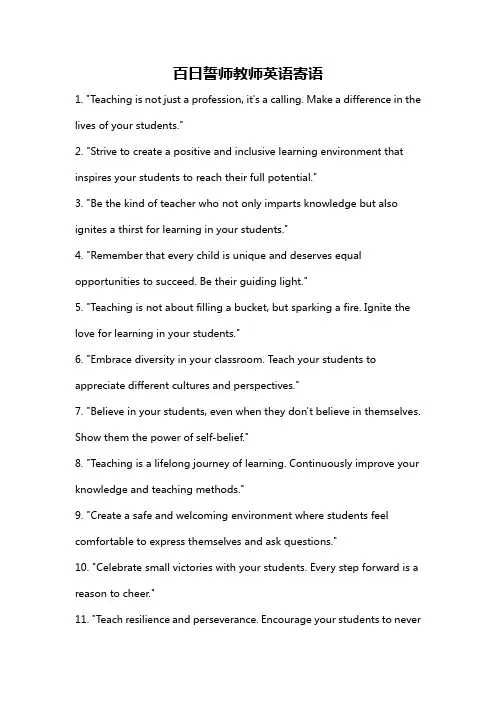 百日誓师教师英语寄语

1. "Teaching is not just a profession, it's a calling. Make a difference in the lives of your students."

2. "Strive to create a positive and inclusive learning environment that inspires your students to reach their full potential."

3. "Be the kind of teacher who not only imparts knowledge but also ignites a thirst for learning in your students."

4. "Remember that every child is unique and deserves equal opportunities to succeed. Be their guiding light."

5. "Teaching is not about filling a bucket, but sparking a fire. Ignite the love for learning in your students."

6. "Embrace diversity in your classroom. Teach your students to appreciate different cultures and perspectives."

7. "Believe in your students, even when they don't believe in themselves. Show them the power of self-belief."

8. "Teaching is a lifelong journey of learning. Continuously improve your knowledge and teaching methods."

9. "Create a safe and welcoming environment where students feel comfortable to express themselves and ask questions."

10. "Celebrate small victories with your students. Every step forward is a reason to cheer."

11. "Teach resilience and perseverance. Encourage your students to never